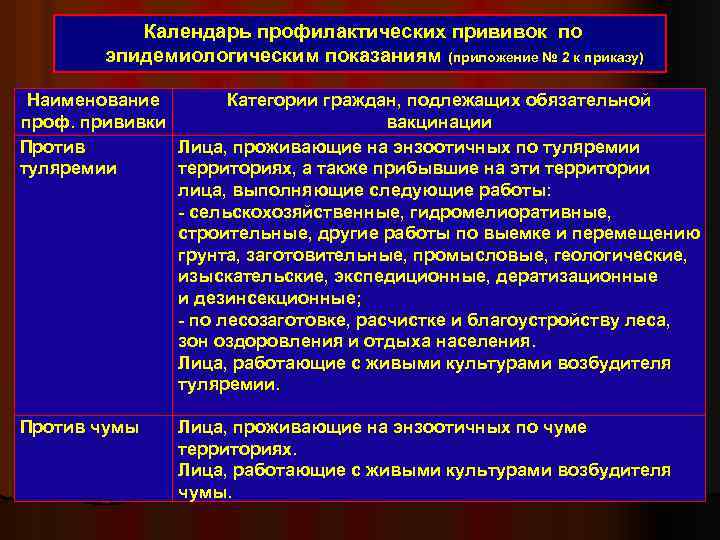 Календарь профилактических прививок по эпидемиологическим показаниям (приложение № 2 к приказу)

| Наименование проф. прививки | Категории граждан, подлежащих обязательной вакцинации |
|---|---|
| Против туляремии | Лица, проживающие на энзоотичных по туляремии территориях, а также прибывшие на эти территории лица, выполняющие следующие работы: - сельскохозяйственные, гидромелиоративные, строительные, другие работы по выемке и перемещению грунта, заготовительные, промысловые, геологические, изыскательские, экспедиционные, дератизационные и дезинсекционные; - по лесозаготовке, расчистке и благоустройству леса, зон оздоровления и отдыха населения. Лица, работающие с живыми культурами возбудителя туляремии. |
| Против чумы | Лица, проживающие на энзоотичных по чуме территориях. Лица, работающие с живыми культурами возбудителя чумы. |